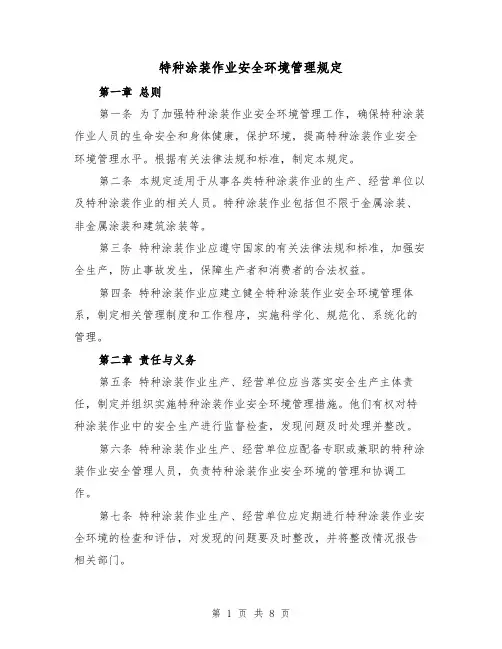 特种涂装作业安全环境管理规定

第一章 总则

第一条 为了加强特种涂装作业安全环境管理工作，确保特种涂装作业人员的生命安全和身体健康，保护环境，提高特种涂装作业安全环境管理水平。根据有关法律法规和标准，制定本规定。

第二条 本规定适用于从事各类特种涂装作业的生产、经营单位以及特种涂装作业的相关人员。特种涂装作业包括但不限于金属涂装、非金属涂装和建筑涂装等。

第三条 特种涂装作业应遵守国家的有关法律法规和标准，加强安全生产，防止事故发生，保障生产者和消费者的合法权益。

第四条 特种涂装作业应建立健全特种涂装作业安全环境管理体系，制定相关管理制度和工作程序，实施科学化、规范化、系统化的管理。

第二章 责任与义务

第五条 特种涂装作业生产、经营单位应当落实安全生产主体责任，制定并组织实施特种涂装作业安全环境管理措施。他们有权对特种涂装作业中的安全生产进行监督检查，发现问题及时处理并整改。

第六条 特种涂装作业生产、经营单位应配备专职或兼职的特种涂装作业安全管理人员，负责特种涂装作业安全环境的管理和协调工作。

第七条 特种涂装作业生产、经营单位应定期进行特种涂装作业安全环境的检查和评估，对发现的问题要及时整改，并将整改情况报告相关部门。

第 1 页 共 8 页